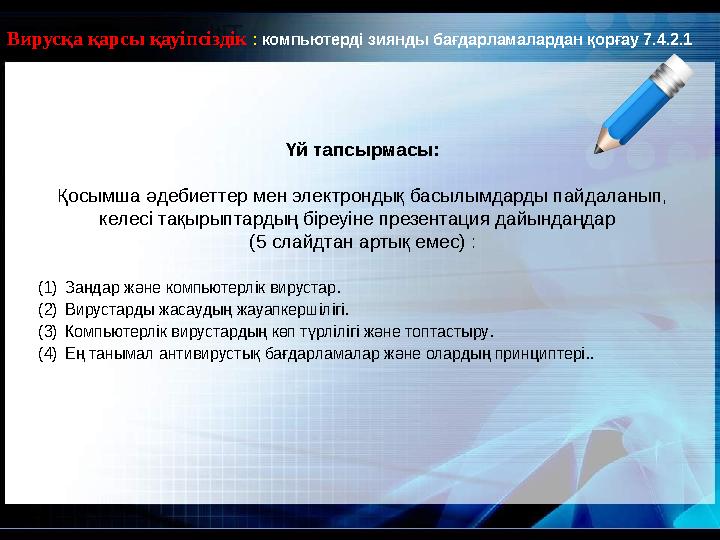 Вирусқа қарсы қауіпсіздік : компьютерді зиянды бағдарламалардан қорғау 7.4.2.1

Үй тапсырмасы:

Қосымша әдебиеттер мен электрондық басылымдарды пайдаланып, келесі тақырыптардың біреуіне презентация дайындаңдар (5 слайдтан артық емес) :

(1) Заңдар және компьютерлік вирустар.
(2) Вирустарды жасаудың жауапкершілігі.
(3) Компьютерлік вирустардың көп түрлілігі және топтастыру.
(4) Ең танымал антивирустық бағдарламалар және олардың принциптері..